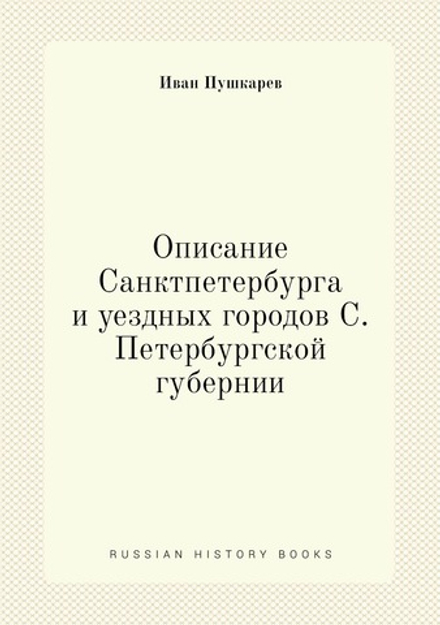 Иван Пушкарев

Описание Санктпетербурга и уездных городов С. Петербургской губернии

RUSSIAN HISTORY BOOKS